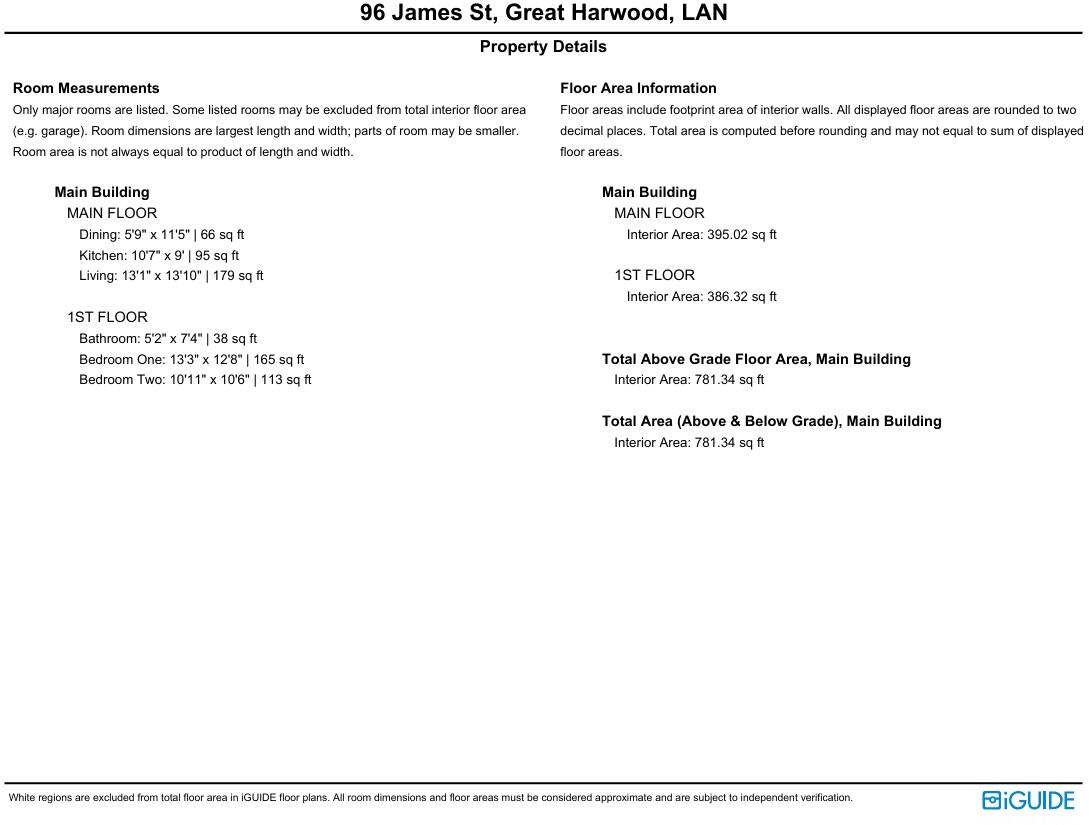 96 James St, Great Harwood, LAN

Property Details

Room Measurements

Only major rooms are listed. Some listed rooms may be excluded from total interior floor area (e.g. garage). Room dimensions are largest length and width; parts of room may be smaller. Room area is not always equal to product of length and width.

Main Building

MAIN FLOOR

Dining: 5'9" x 11'5" | 66 sq ft

Kitchen: 10'7" x 9' | 95 sq ft

Living: 13'1" x 13'10" | 179 sq ft

1ST FLOOR

Bathroom: 5'2" x 7'4" | 38 sq ft

Bedroom One: 13'3" x 12'8" | 165 sq ft

Bedroom Two: 10'11" x 10'6" | 113 sq ft

Floor Area Information

Floor areas include footprint area of interior walls. All displayed floor areas are rounded to two decimal places. Total area is computed before rounding and may not equal to sum of displayed floor areas.

Main Building

MAIN FLOOR

Interior Area: 395.02 sq ft

1ST FLOOR

Interior Area: 386.32 sq ft

Total Above Grade Floor Area, Main Building

Interior Area: 781.34 sq ft

Total Area (Above & Below Grade), Main Building

Interior Area: 781.34 sq ft

White regions are excluded from total floor area in iGUIDE floor plans. All room dimensions and floor areas must be considered approximate and are subject to independent verification.

iGUIDE